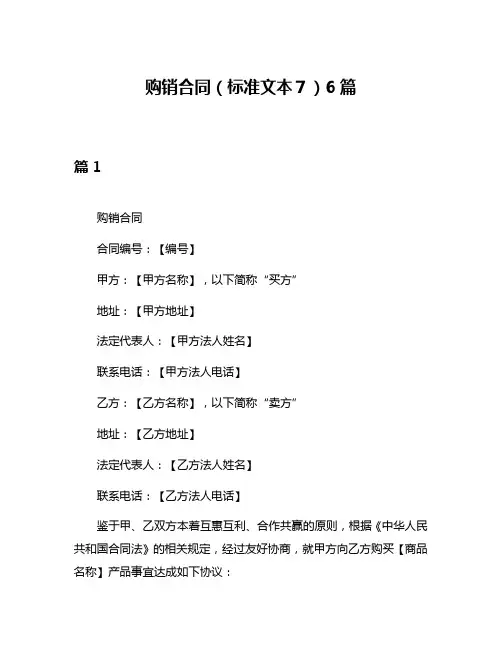 购销合同（标准文本7）6篇

篇1

购销合同

合同编号：【编号】

甲方：【甲方名称】，以下简称“买方”

地址：【甲方地址】

法定代表人：【甲方法人姓名】

联系电话：【甲方法人电话】

乙方：【乙方名称】，以下简称“卖方”

地址：【乙方地址】

法定代表人：【乙方法人姓名】

联系电话：【乙方法人电话】

鉴于甲、乙双方本着互惠互利、合作共赢的原则，根据《中华人民共和国合同法》的相关规定，经过友好协商，就甲方向乙方购买【商品名称】产品事宜达成如下协议：